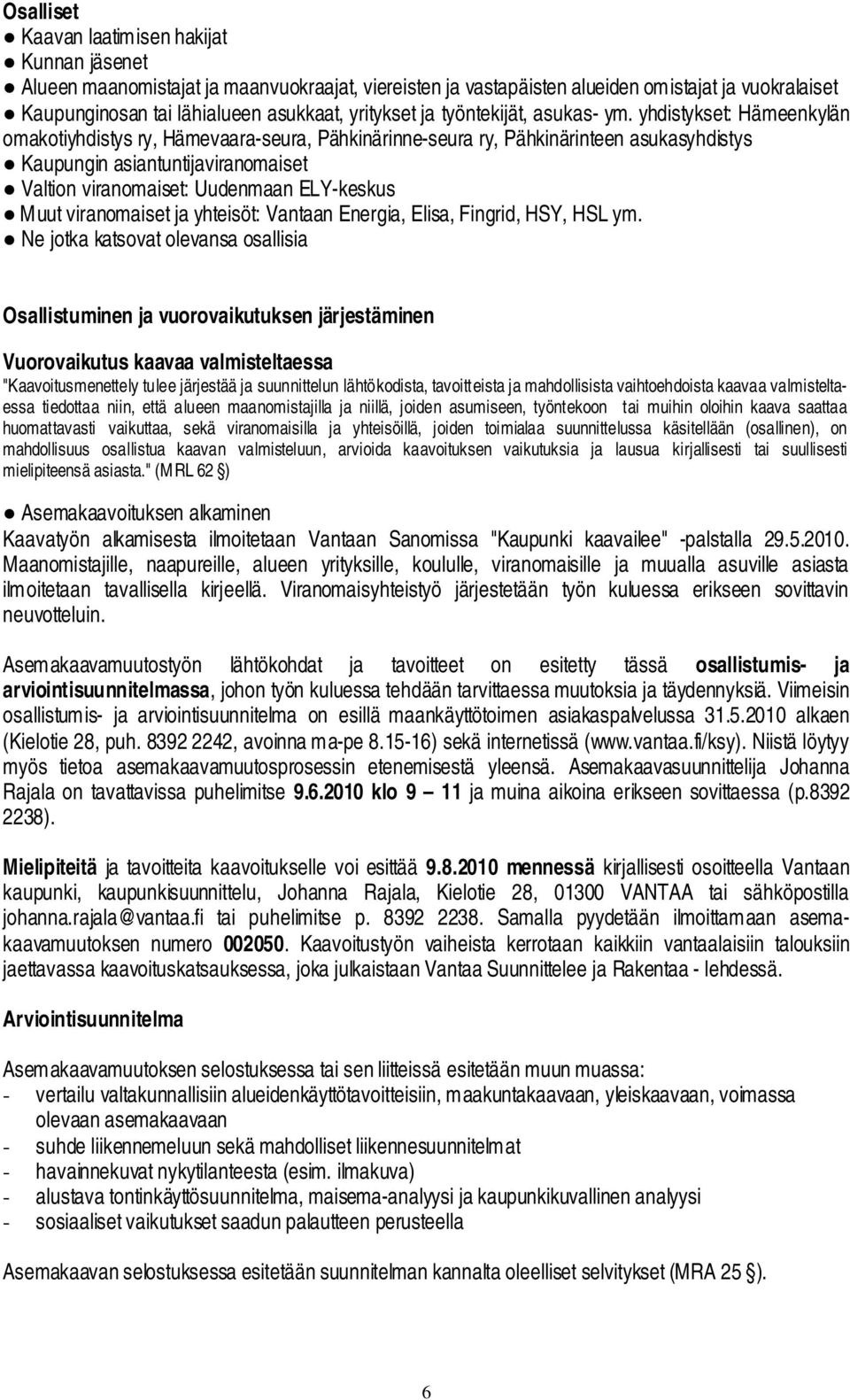 Osalliset
● Kaavan laatimisen hakijat
● Kunnan jäsenet
● Alueen maanomistajat ja maanvuokraajat, viereisten ja vastapäisten alueiden omistajat ja vuokralaiset
● Kaupunginosan tai lähialueen asukkaat, yritykset ja työntekijät, asukas- ym. yhdistykset: Hämeenkylän omakotiyhdistys ry, Hämevaara-seura, Pähkinärinne-seura ry, Pähkinärinteen asukasyhdistys
● Kaupungin asiantuntijaviranomaiset
● Valtion viranomaiset: Uudenmaan ELY-keskus
● Muut viranomaiset ja yhteisöt: Vantaan Energia, Elisa, Fingrid, HSY, HSL ym.
● Ne jotka katsovat olevansa osallisia

Osallistuminen ja vuorovaikutuksen järjestäminen

Vuorovaikutus kaavaa valmisteltaessa
"Kaavoitusmenettely tulee järjestää ja suunnittelun lähtökodista, tavoitteista ja mahdollisista vaihtoehdoista kaavaa valmisteltaessa tiedottaa niin, että alueen maanomistajilla ja niillä, joiden asumiseen, työntekoon tai muihin oloihin kaava saattaa huomattavasti vaikuttaa, sekä viranomaisilla ja yhteisöillä, joiden toimialaa suunnittelussa käsitellään (osallinen), on mahdollisuus osallistua kaavan valmisteluun, arvioida kaavoituksen vaikutuksia ja lausua kirjallisesti tai suullisesti mielipiteensä asiasta." (MRL 62 §)

● Asemakaavoituksen alkaminen
Kaavatyön alkamisesta ilmoitetaan Vantaan Sanomissa "Kaupunki kaavailee" -palstalla 29.5.2010. Maanomistajille, naapureille, alueen yrityksille, koululle, viranomaisille ja muualla asuville asiasta ilmoitetaan tavallisella kirjeellä. Viranomaisyhteistyö järjestetään työn kuluessa erikseen sovittavin neuvotteluin.

Asemakaavamuutostyön lähtökohdat ja tavoitteet on esitetty tässä osallistumis- ja arviointisuunnitelmassa, johon työn kuluessa tehdään tarvittaessa muutoksia ja täydennyksiä. Viimeisin osallistumis- ja arviointisuunnitelma on esillä maankäyttötoimen asiakaspalvelussa 31.5.2010 alkaen (Kielotie 28, puh. 8392 2242, avoinna ma-pe 8.15-16) sekä internetissä (www.vantaa.fi/ksy). Niistä löytyy myös tietoa asemakaavamuutosprosessin etenemisestä yleensä. Asemakaavasuunnittelija Johanna Rajala on tavattavissa puhelimitse 9.6.2010 klo 9 – 11 ja muina aikoina erikseen sovittaessa (p.8392 2238).

Mielipiteitä ja tavoitteita kaavoitukselle voi esittää 9.8.2010 mennessä kirjallisesti osoitteella Vantaan kaupunki, kaupunkisuunnittelu, Johanna Rajala, Kielotie 28, 01300 VANTAA tai sähköpostilla johanna.rajala@vantaa.fi tai puhelimitse p. 8392 2238. Samalla pyydetään ilmoittamaan asemakaavamuutoksen numero 002050. Kaavoitustyön vaiheista kerrotaan kaikkiin vantaalaisiin talouksiin jaettavassa kaavoituskatsauksessa, joka julkaistaan Vantaa Suunnittelee ja Rakentaa - lehdessä.

Arviointisuunnitelma

Asemakaavamuutoksen selostuksessa tai sen liitteissä esitetään muun muassa:
- vertailu valtakunnallisiin alueidenkäyttötavoitteisiin, maakuntakaavaan, yleiskaavaan, voimassa olevaan asemakaavaan
- suhde liikennemeluun sekä mahdolliset liikennesuunnitelmat
- havainnekuvat nykytilanteesta (esim. ilmakuva)
- alustava tontinkäyttösuunnitelma, maisema-analyysi ja kaupunkikuvallinen analyysi
- sosiaaliset vaikutukset saadun palautteen perusteella

Asemakaavan selostuksessa esitetään suunnitelman kannalta oleelliset selvitykset (MRA 25 §).

6